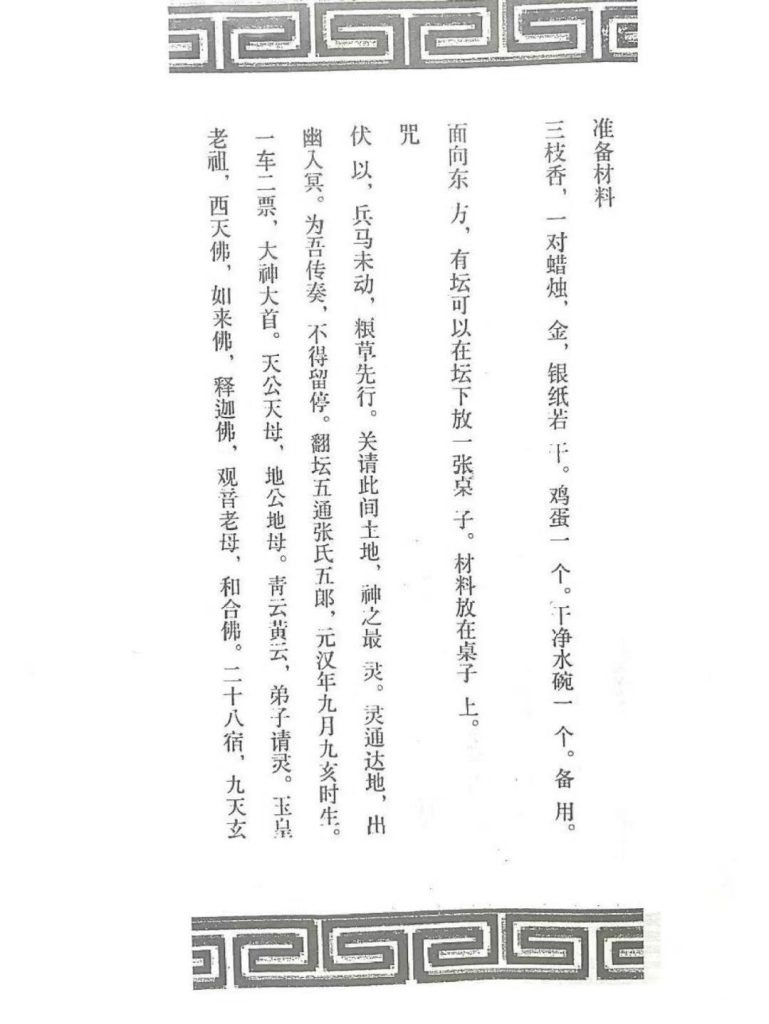 准备材料

三枝香，一对蜡烛，金，银纸若干。鸡蛋一个。干净水碗一个。备用。

面向东方，有坛可以在坛下放一张桌子。材料放在桌子上。

咒

伏以，兵马未动，粮草先行。关请此间土地，神之最灵。灵通达地，出幽入冥。为吾传奏，不得留停。翻坛五通张氏五郎，元汉年九月九亥时生。一车二票，大神大首。天公天母，地公地母。青云黄云，弟子请灵。玉皇老祖，西天佛，如来佛，释迦佛，观音老母，和合佛。二十八宿，九天玄